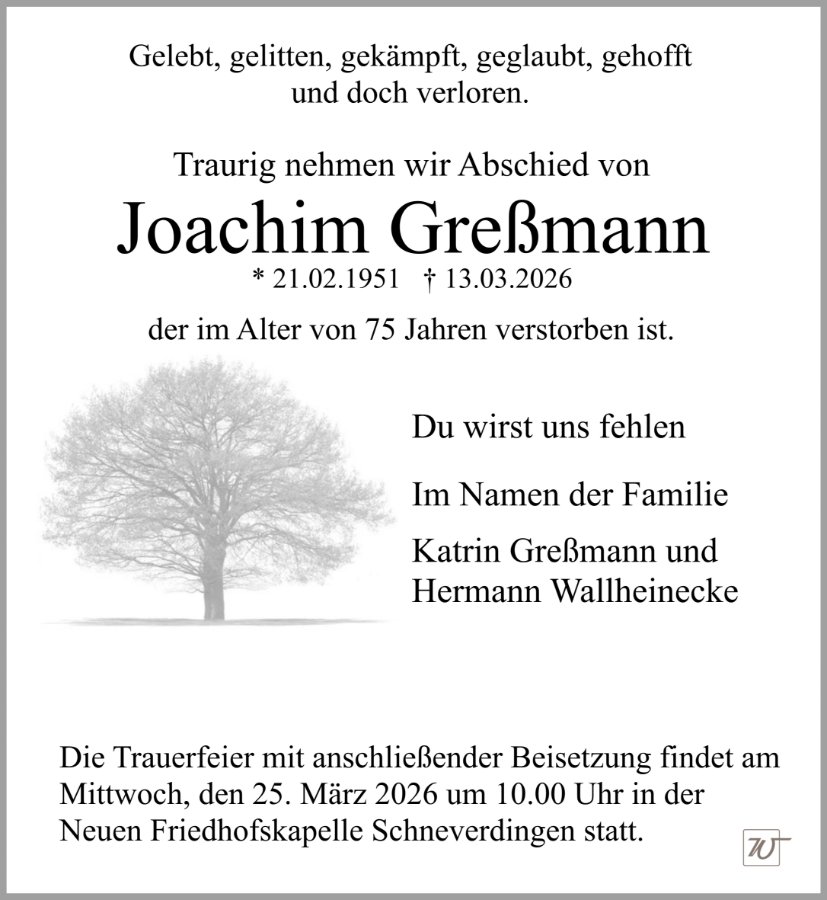 Gelebt, gelitten, gekämpft, geglaubt, gehofft
und doch verloren.

Traurig nehmen wir Abschied von

Joachim Greßmann

* 21.02.1951 † 13.03.2026

der im Alter von 75 Jahren verstorben ist.

Du wirst uns fehlen

Im Namen der Familie

Katrin Greßmann und
Hermann Wallheinecke

Die Trauerfeier mit anschließender Beisetzung findet am Mittwoch, den 25. März 2026 um 10.00 Uhr in der Neuen Friedhofskapelle Schneverdingen statt.

W